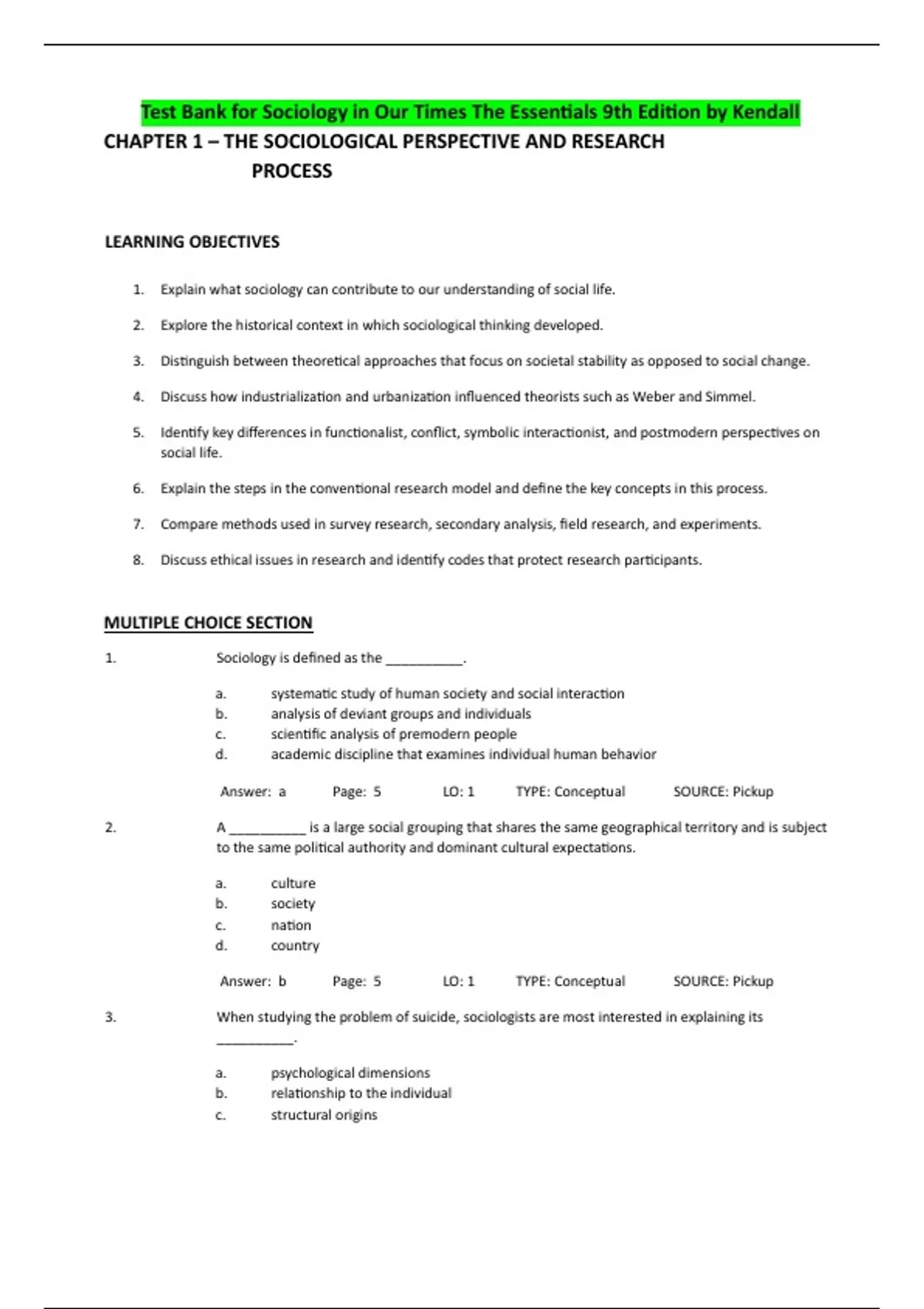 Test Bank for Sociology in Our Times The Essentials 9th Edition by Kendall

CHAPTER 1 – THE SOCIOLOGICAL PERSPECTIVE AND RESEARCH PROCESS

LEARNING OBJECTIVES

1. Explain what sociology can contribute to our understanding of social life.

2. Explore the historical context in which sociological thinking developed.

3. Distinguish between theoretical approaches that focus on societal stability as opposed to social change.

4. Discuss how industrialization and urbanization influenced theorists such as Weber and Simmel.

5. Identify key differences in functionalist, conflict, symbolic interactionist, and postmodern perspectives on social life.

6. Explain the steps in the conventional research model and define the key concepts in this process.

7. Compare methods used in survey research, secondary analysis, field research, and experiments.

8. Discuss ethical issues in research and identify codes that protect research participants.

MULTIPLE CHOICE SECTION

1. Sociology is defined as the __________.

a. systematic study of human society and social interaction
b. analysis of deviant groups and individuals
c. scientific analysis of premodern people
d. academic discipline that examines individual human behavior

Answer: a Page: 5 LO: 1 TYPE: Conceptual SOURCE: Pickup

2. A __________ is a large social grouping that shares the same geographical territory and is subject to the same political authority and dominant cultural expectations.

a. culture
b. society
c. nation
d. country

Answer: b Page: 5 LO: 1 TYPE: Conceptual SOURCE: Pickup

3. When studying the problem of suicide, sociologists are most interested in explaining its __________.

a. psychological dimensions
b. relationship to the individual
c. structural origins